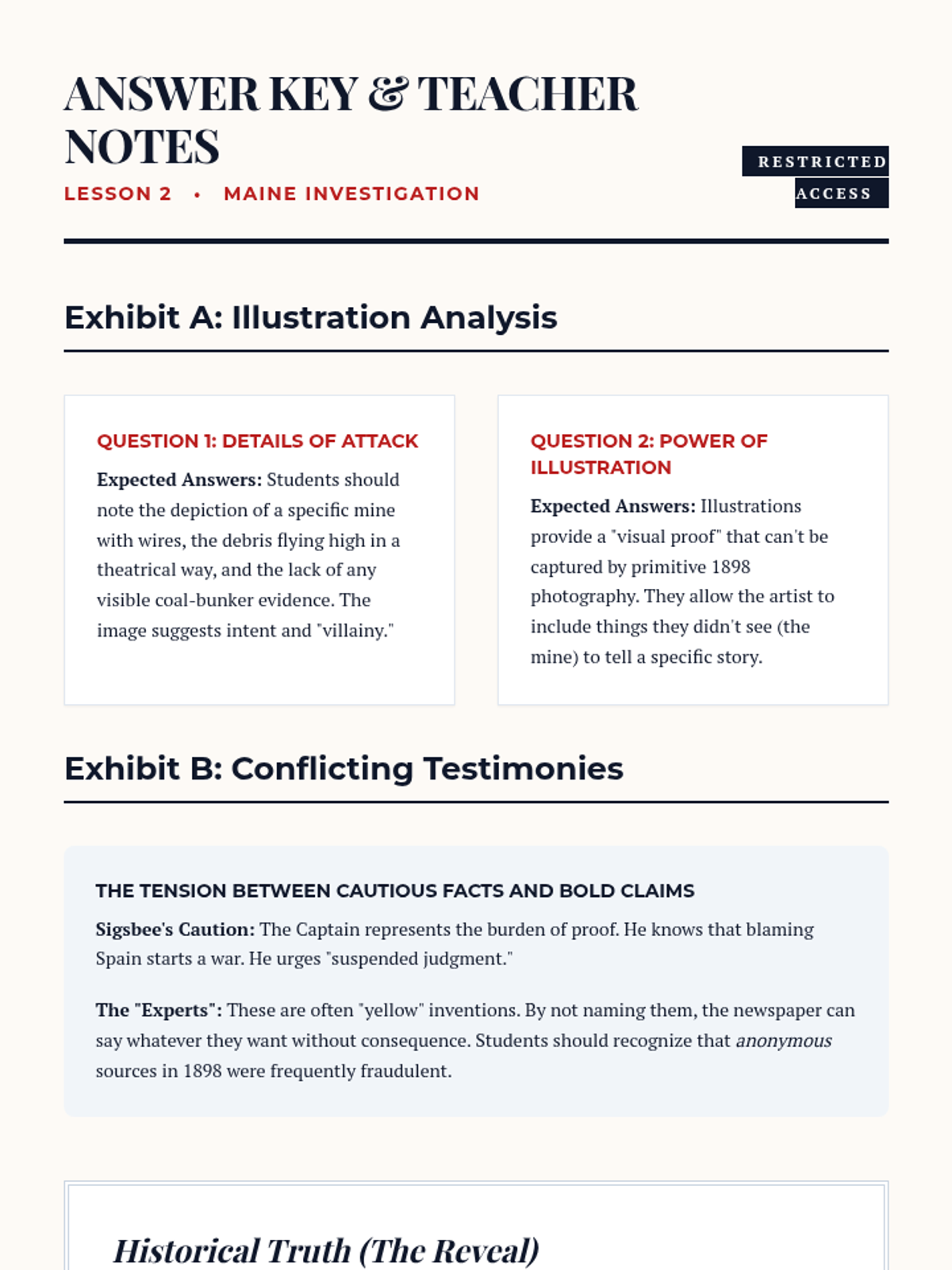 ANSWER KEY & TEACHER NOTES

LESSON 2 • MAINE INVESTIGATION

RESTRICTED ACCESS

Exhibit A: Illustration Analysis

QUESTION 1: DETAILS OF ATTACK

Expected Answers: Students should note the depiction of a specific mine with wires, the debris flying high in a theatrical way, and the lack of any visible coal-bunker evidence. The image suggests intent and "villainy."

QUESTION 2: POWER OF ILLUSTRATION

Expected Answers: Illustrations provide a "visual proof" that can't be captured by primitive 1898 photography. They allow the artist to include things they didn't see (the mine) to tell a specific story.

Exhibit B: Conflicting Testimonies

THE TENSION BETWEEN CAUTIOUS FACTS AND BOLD CLAIMS

Sigsbee's Caution: The Captain represents the burden of proof. He knows that blaming Spain starts a war. He urges "suspended judgment."

The "Experts": These are often "yellow" inventions. By not naming them, the newspaper can say whatever they want without consequence. Students should recognize that anonymous sources in 1898 were frequently fraudulent.

Historical Truth (The Reveal)